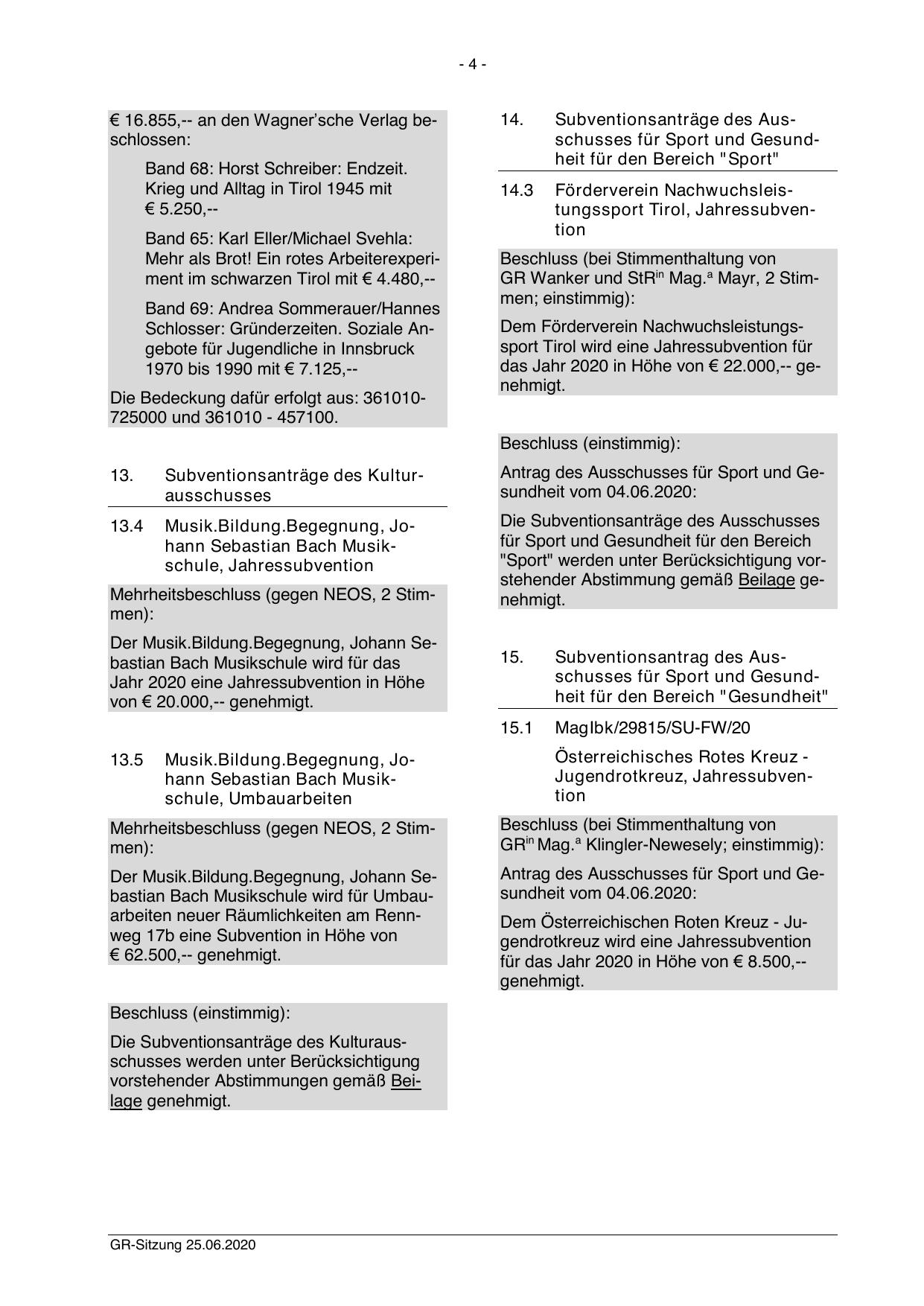 - 4 -

€ 16.855,-- an den Wagner'sche Verlag beschlossen:

Band 68: Horst Schreiber: Endzeit. Krieg und Alltag in Tirol 1945 mit € 5.250,--

Band 65: Karl Eller/Michael Svehla: Mehr als Brot! Ein rotes Arbeiterexperiment im schwarzen Tirol mit € 4.480,--

Band 69: Andrea Sommerauer/Hannes Schlosser: Gründerzeiten. Soziale Angebote für Jugendliche in Innsbruck 1970 bis 1990 mit € 7.125,--

Die Bedeckung dafür erfolgt aus: 361010-725000 und 361010 - 457100.

13. Subventionsanträge des Kulturausschusses

13.4 Musik.Bildung.Begegnung, Johann Sebastian Bach Musikschule, Jahressubvention

Mehrheitsbeschluss (gegen NEOS, 2 Stimmen):

Der Musik.Bildung.Begegnung, Johann Sebastian Bach Musikschule wird für das Jahr 2020 eine Jahressubvention in Höhe von € 20.000,-- genehmigt.

13.5 Musik.Bildung.Begegnung, Johann Sebastian Bach Musikschule, Umbauarbeiten

Mehrheitsbeschluss (gegen NEOS, 2 Stimmen):

Der Musik.Bildung.Begegnung, Johann Sebastian Bach Musikschule wird für Umbauarbeiten neuer Räumlichkeiten am Rennweg 17b eine Subvention in Höhe von € 62.500,-- genehmigt.

Beschluss (einstimmig):

Die Subventionsanträge des Kulturausschusses werden unter Berücksichtigung vorstehender Abstimmungen gemäß Beilage genehmigt.

14. Subventionsanträge des Ausschusses für Sport und Gesundheit für den Bereich "Sport"

14.3 Förderverein Nachwuchsleistungssport Tirol, Jahressubvention

Beschluss (bei Stimmenthaltung von GR Wanker und StR$^{in}$ Mag.$^{a}$ Mayr, 2 Stimmen; einstimmig):

Dem Förderverein Nachwuchsleistungssport Tirol wird eine Jahressubvention für das Jahr 2020 in Höhe von € 22.000,-- genehmigt.

Beschluss (einstimmig):

Antrag des Ausschusses für Sport und Gesundheit vom 04.06.2020:

Die Subventionsanträge des Ausschusses für Sport und Gesundheit für den Bereich "Sport" werden unter Berücksichtigung vorstehender Abstimmung gemäß Beilage genehmigt.

15. Subventionsantrag des Ausschusses für Sport und Gesundheit für den Bereich "Gesundheit"

15.1 MagIbk/29815/SU-FW/20

Österreichisches Rotes Kreuz - Jugendrotkreuz, Jahressubvention

Beschluss (bei Stimmenthaltung von GR$^{in}$ Mag.$^{a}$ Klingler-Newesely; einstimmig):

Antrag des Ausschusses für Sport und Gesundheit vom 04.06.2020:

Dem Österreichischen Roten Kreuz - Jugendrotkreuz wird eine Jahressubvention für das Jahr 2020 in Höhe von € 8.500,-- genehmigt.

GR-Sitzung 25.06.2020